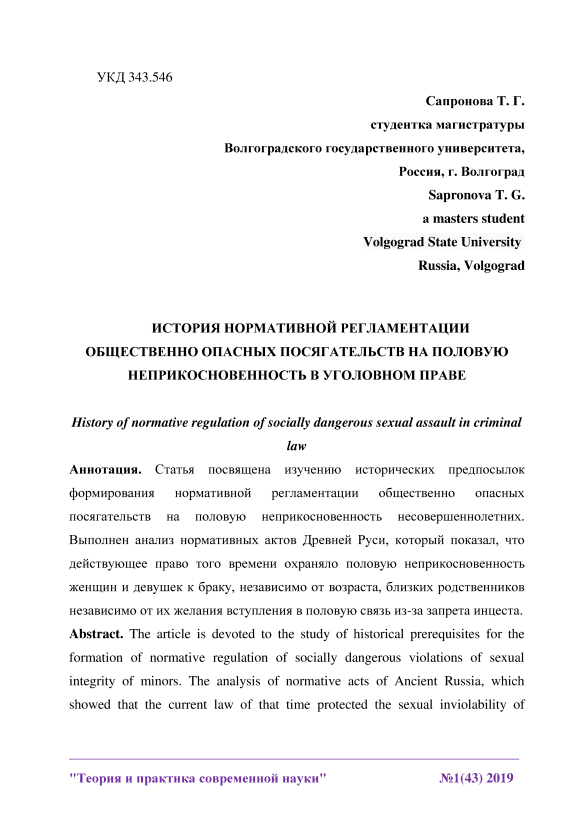 УКД 343.546

Сапронова Т. Г.
студентка магистратуры
Волгоградского государственного университета,
Россия, г. Волгоград
Sapronova T. G.
a masters student
Volgograd State University
Russia, Volgograd

ИСТОРИЯ НОРМАТИВНОЙ РЕГЛАМЕНТАЦИИ ОБЩЕСТВЕННО ОПАСНЫХ ПОСЯГАТЕЛЬСТВ НА ПОЛОВУЮ НЕПРИКОСНОВЕННОСТЬ В УГОЛОВНОМ ПРАВЕ

History of normative regulation of socially dangerous sexual assault in criminal law

Аннотация. Статья посвящена изучению исторических предпосылок формирования нормативной регламентации общественно опасных посягательств на половую неприкосновенность несовершеннолетних. Выполнен анализ нормативных актов Древней Руси, который показал, что действующее право того времени охраняло половую неприкосновенность женщин и девушек к браку, независимо от возраста, близких родственников независимо от их желания вступления в половую связь из-за запрета инцеста.

Abstract. The article is devoted to the study of historical prerequisites for the formation of normative regulation of socially dangerous violations of sexual integrity of minors. The analysis of normative acts of Ancient Russia, which showed that the current law of that time protected the sexual inviolability of

"Теория и практика современной науки" №1(43) 2019